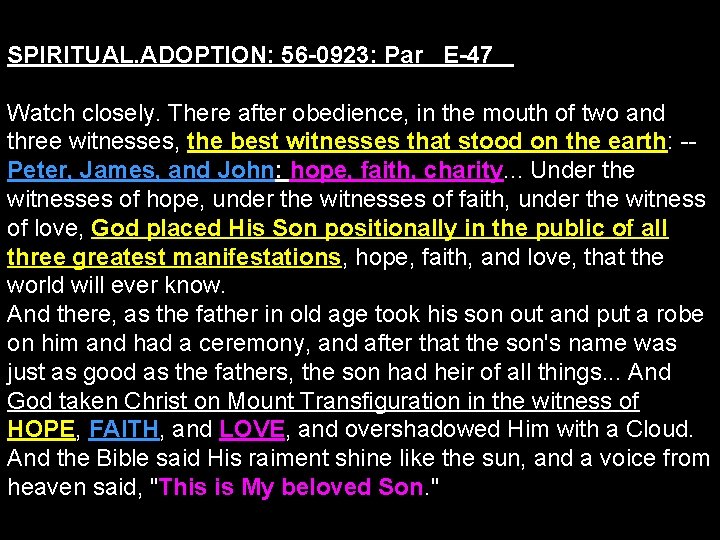 SPIRITUAL.ADOPTION: 56-0923: Par E-47

Watch closely. There after obedience, in the mouth of two and three witnesses, the best witnesses that stood on the earth: -- Peter, James, and John: hope, faith, charity... Under the witnesses of hope, under the witnesses of faith, under the witness of love, God placed His Son positionally in the public of all three greatest manifestations, hope, faith, and love, that the world will ever know.

And there, as the father in old age took his son out and put a robe on him and had a ceremony, and after that the son's name was just as good as the fathers, the son had heir of all things... And God taken Christ on Mount Transfiguration in the witness of HOPE, FAITH, and LOVE, and overshadowed Him with a Cloud. And the Bible said His raiment shine like the sun, and a voice from heaven said, "This is My beloved Son."